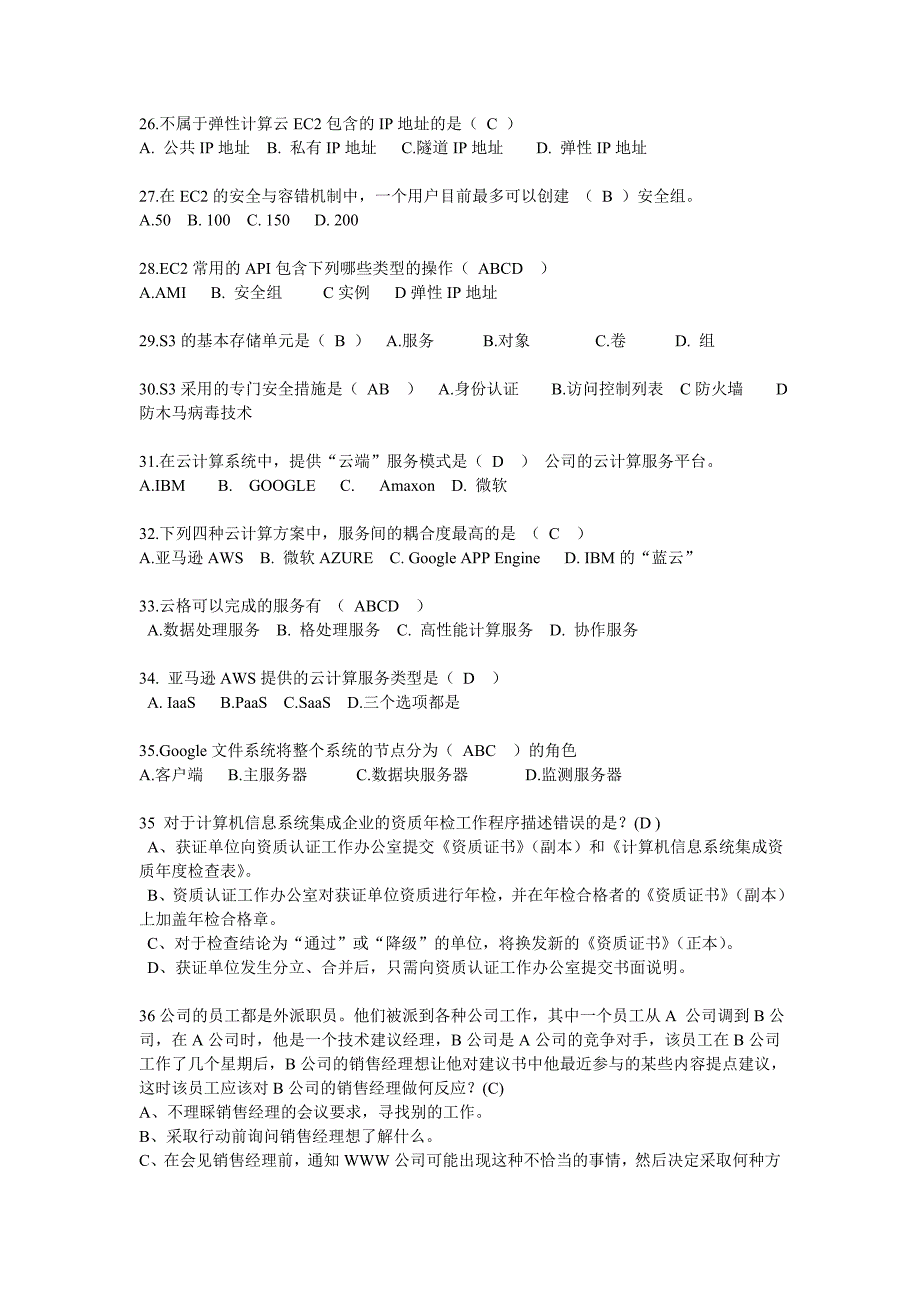 26.不属于弹性计算云 EC2 包含的 IP 地址的是（ C ）
A. 公共 IP 地址　B. 私有 IP 地址　C.隧道 IP 地址　D. 弹性 IP 地址

27.在 EC2 的安全与容错机制中，一个用户目前最多可以创建 （ B ）安全组。
A.50　B. 100　C. 150　D. 200

28.EC2 常用的 API 包含下列哪些类型的操作（ ABCD ）
A.AMI　B. 安全组　C 实例　D 弹性 IP 地址

29.S3 的基本存储单元是（ B ）　A.服务　B.对象　C.卷　D. 组

30.S3 采用的专门安全措施是（ AB ）　A.身份认证　B.访问控制列表　C 防火墙　D 防木马病毒技术

31.在云计算系统中，提供“云端”服务模式是（ D ） 公司的云计算服务平台。
A.IBM　B. GOOGLE　C. Amaxon　D. 微软

32.下列四种云计算方案中，服务间的耦合度最高的是 （ C ）
A.亚马逊 AWS　B. 微软 AZURE　C. Google APP Engine　D. IBM 的“蓝云”

33.云格可以完成的服务有 （ ABCD ）
A.数据处理服务　B. 格处理服务　C. 高性能计算服务　D. 协作服务

34. 亚马逊 AWS 提供的云计算服务类型是（ D ）
A. IaaS　B.PaaS　C.SaaS　D.三个选项都是

35.Google 文件系统将整个系统的节点分为（ ABC ）的角色
A.客户端　B.主服务器　C.数据块服务器　D.监测服务器

35 对于计算机信息系统集成企业的资质年检工作程序描述错误的是？(D )
A、获证单位向资质认证工作办公室提交《资质证书》（副本）和《计算机信息系统集成资质年度检查表》。
B、资质认证工作办公室对获证单位资质进行年检，并在年检合格者的《资质证书》（副本）上加盖年检合格章。
C、对于检查结论为“通过”或“降级”的单位，将换发新的《资质证书》（正本）。
D、获证单位发生分立、合并后，只需向资质认证工作办公室提交书面说明。

36 公司的员工都是外派职员。他们被派到各种公司工作，其中一个员工从 A 公司调到 B 公司，在 A 公司时，他是一个技术建议经理，B 公司是 A 公司的竞争对手，该员工在 B 公司工作了几个星期后，B 公司的销售经理想让他对建议书中他最近参与的某些内容提点建议，这时该员工应该对 B 公司的销售经理做何反应？(C)
A、不理睬销售经理的会议要求，寻找别的工作。
B、采取行动前询问销售经理想了解什么。
C、在会见销售经理前，通知 WWW 公司可能出现这种不恰当的事情，然后决定采取何种方